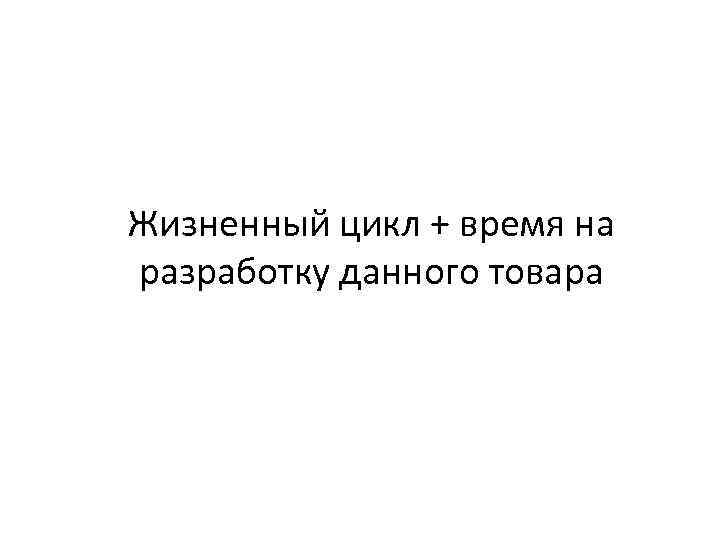 Жизненный цикл + время на разработку данного товара